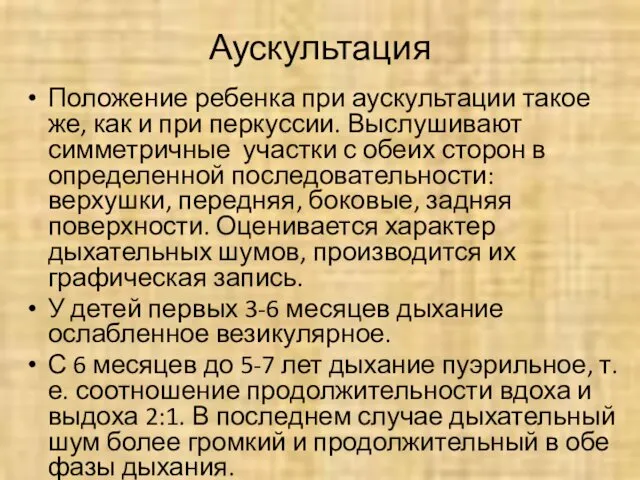 Аускультация

• Положение ребенка при аускультации такое же, как и при перкуссии. Выслушивают симметричные  участки с обеих сторон в определенной последовательности: верхушки, передняя, боковые, задняя поверхности. Оценивается характер дыхательных шумов, производится их графическая запись.

• У детей первых 3-6 месяцев дыхание ослабленное везикулярное.

• С 6 месяцев до 5-7 лет дыхание пуэрильное, т. е. соотношение продолжительности вдоха и выдоха 2:1. В последнем случае дыхательный шум более громкий и продолжительный в обе фазы дыхания.